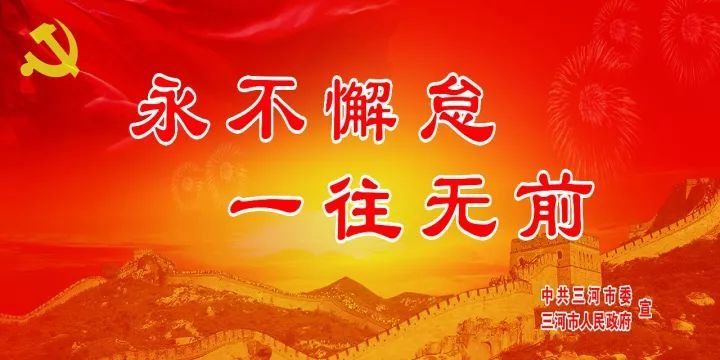 永不懈怠

一往无前

中共三河市委
三河市人民政府 宣